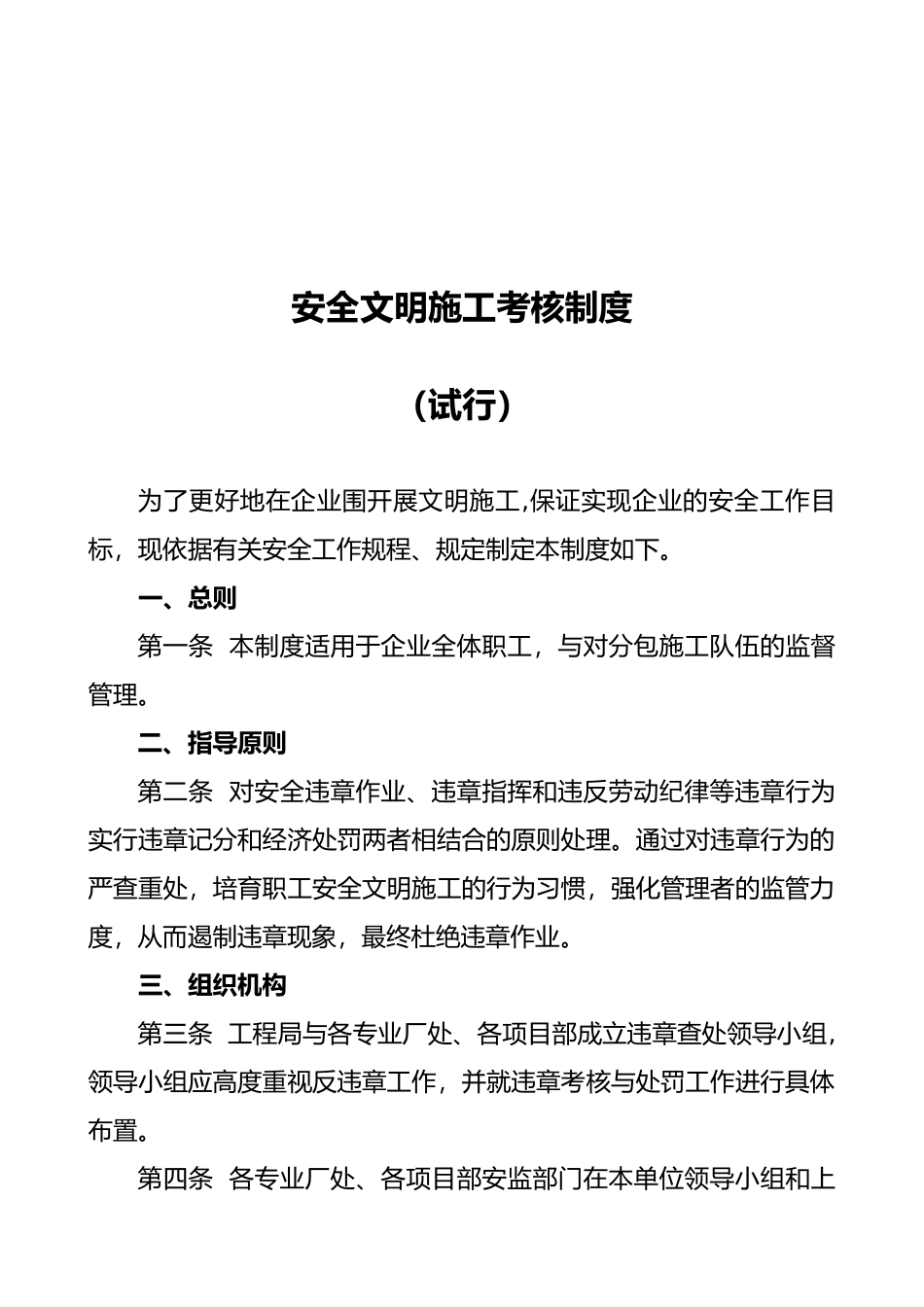 安全文明施工考核制度

（试行）

为了更好地在企业围开展文明施工,保证实现企业的安全工作目标，现依据有关安全工作规程、规定制定本制度如下。

一、总则

第一条 本制度适用于企业全体职工，与对分包施工队伍的监督管理。

二、指导原则

第二条 对安全违章作业、违章指挥和违反劳动纪律等违章行为实行违章记分和经济处罚两者相结合的原则处理。通过对违章行为的严查重处，培育职工安全文明施工的行为习惯，强化管理者的监管力度，从而遏制违章现象，最终杜绝违章作业。

三、组织机构

第三条 工程局与各专业厂处、各项目部成立违章查处领导小组，领导小组应高度重视反违章工作，并就违章考核与处罚工作进行具体布置。

第四条 各专业厂处、各项目部安监部门在本单位领导小组和上